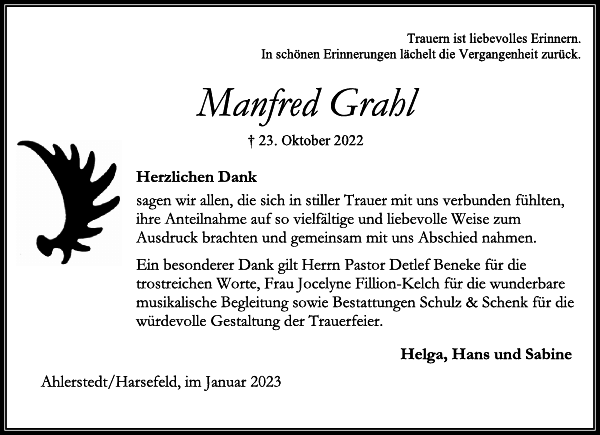 Trauern ist liebevolles Erinnern.
In schönen Erinnerungen lächelt die Vergangenheit zurück.

Manfred Grahl

† 23. Oktober 2022

Herzlichen Dank
sagen wir allen, die sich in stiller Trauer mit uns verbunden fühlten, ihre Anteilnahme auf so vielfältige und liebevolle Weise zum Ausdruck brachten und gemeinsam mit uns Abschied nahmen.

Ein besonderer Dank gilt Herrn Pastor Detlef Beneke für die trostreichen Worte, Frau Jocelyne Fillion-Kelch für die wunderbare musikalische Begleitung sowie Bestattungen Schulz & Schenk für die würdevolle Gestaltung der Trauerfeier.

Helga, Hans und Sabine

Ahlerstedt/Harsefeld, im Januar 2023